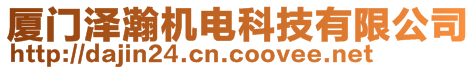 厦门泽瀚机电科技有限公司
http://dajin24.cn.coovee.net